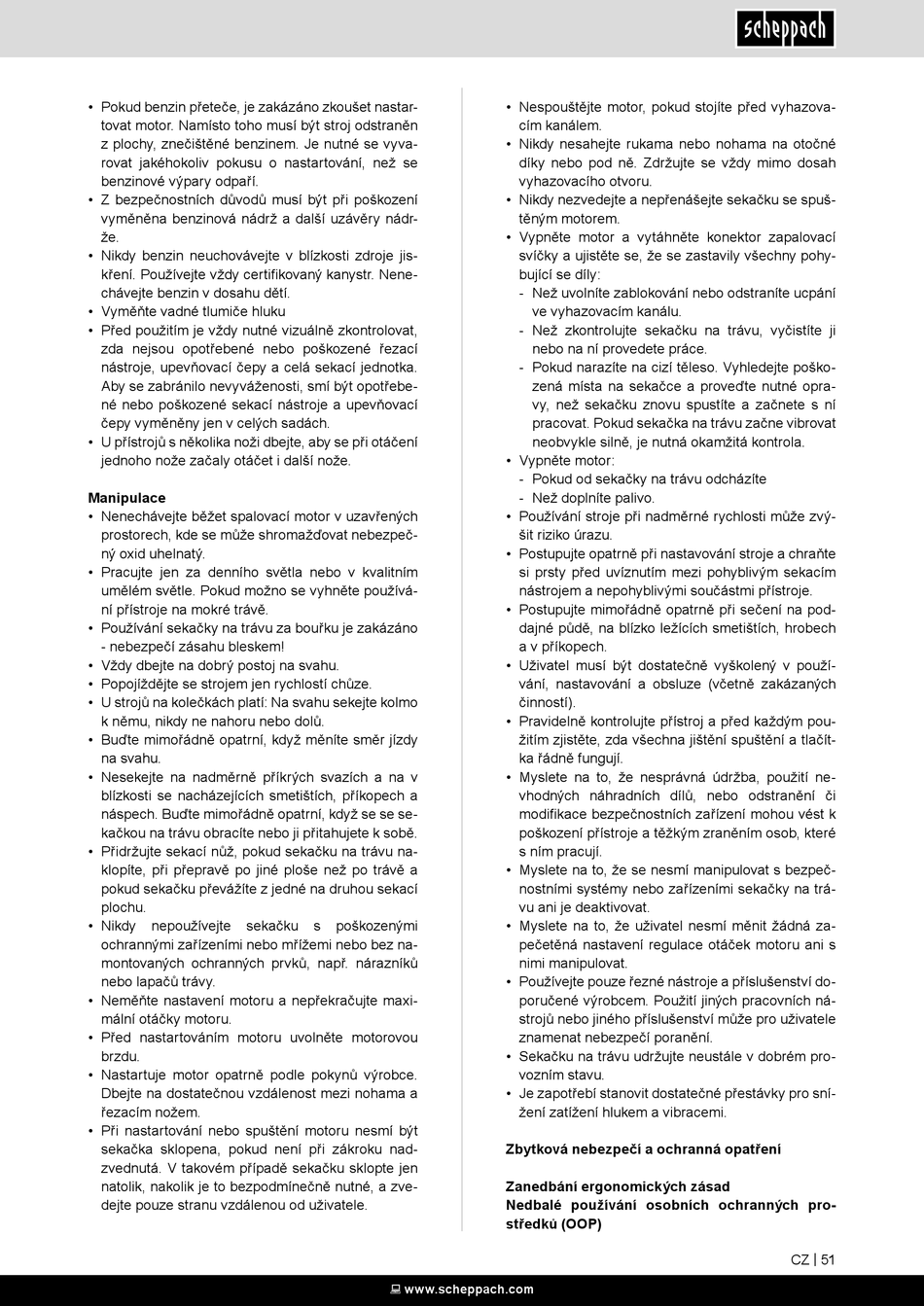 scheppach

• Pokud benzin přeteče, je zakázáno zkoušet nastartovat motor. Namísto toho musí být stroj odstraněn z plochy, znečištěné benzinem. Je nutné se vyvarovat jakéhokoliv pokusu o nastartování, než se benzinové výpary odpaří.
• Z bezpečnostních důvodů musí být při poškození vyměněna benzinová nádrž a další uzávěry nádrže.
• Nikdy benzin neuchovávejte v blízkosti zdroje jiskření. Používejte vždy certifikovaný kanystr. Nenechávejte benzin v dosahu dětí.
• Vyměňte vadné tlumiče hluku
• Před použitím je vždy nutné vizuálně zkontrolovat, zda nejsou opotřebené nebo poškozené řezací nástroje, upevňovací čepy a celá sekací jednotka. Aby se zabránilo nevyváženosti, smí být opotřebené nebo poškozené sekací nástroje a upevňovací čepy vyměněny jen v celých sadách.
• U přístrojů s několika noži dbejte, aby se při otáčení jednoho nože začaly otáčet i další nože.

Manipulace
• Nenechávejte běžet spalovací motor v uzavřených prostorech, kde se může shromažďovat nebezpečný oxid uhelnatý.
• Pracujte jen za denního světla nebo v kvalitním umělém světle. Pokud možno se vyhněte používání přístroje na mokré trávě.
• Používání sekačky na trávu za bouřku je zakázáno - nebezpečí zásahu bleskem!
• Vždy dbejte na dobrý postoj na svahu.
• Popojíždějte se strojem jen rychlostí chůze.
• U strojů na kolečkách platí: Na svahu sekejte kolmo k němu, nikdy ne nahoru nebo dolů.
• Buďte mimořádně opatrní, když měníte směr jízdy na svahu.
• Nesekejte na nadměrně příkrých svazích a na v blízkosti se nacházejících smetištích, příkopech a náspech. Buďte mimořádně opatrní, když se se sekačkou na trávu obracíte nebo ji přitahujete k sobě.
• Přidržujte sekací nůž, pokud sekačku na trávu naklopíte, při přepravě po jiné ploše než po trávě a pokud sekačku převážíte z jedné na druhou sekací plochu.
• Nikdy nepoužívejte sekačku s poškozenými ochrannými zařízeními nebo mřížemi nebo bez namontovaných ochranných prvků, např. nárazníků nebo lapačů trávy.
• Neměňte nastavení motoru a nepřekračujte maximální otáčky motoru.
• Před nastartováním motoru uvolněte motorovou brzdu.
• Nastartuje motor opatrně podle pokynů výrobce. Dbejte na dostatečnou vzdálenost mezi nohama a řezacím nožem.
• Při nastartování nebo spuštění motoru nesmí být sekačka sklopena, pokud není při zákroku nadzvednutá. V takovém případě sekačku sklopte jen natolik, nakolik je to bezpodmínečně nutné, a zvedejte pouze stranu vzdálenou od uživatele.

• Nespouštějte motor, pokud stojíte před vyhazovacím kanálem.
• Nikdy nesahejte rukama nebo nohama na otočné díky nebo pod ně. Zdržujte se vždy mimo dosah vyhazovacího otvoru.
• Nikdy nezvedejte a nepřenášejte sekačku se spuštěným motorem.
• Vypněte motor a vytáhněte konektor zapalovací svíčky a ujistěte se, že se zastavily všechny pohybující se díly:
- Než uvolníte zablokování nebo odstraníte ucpání ve vyhazovacím kanálu.
- Než zkontrolujte sekačku na trávu, vyčistíte ji nebo na ní provedete práce.
- Pokud narazíte na cizí těleso. Vyhledejte poškozená místa na sekačce a proveďte nutné opravy, než sekačku znovu spustíte a začnete s ní pracovat. Pokud sekačka na trávu začne vibrovat neobvykle silně, je nutná okamžitá kontrola.
• Vypněte motor:
- Pokud od sekačky na trávu odcházíte
- Než doplníte palivo.
• Používání stroje při nadměrné rychlosti může zvýšit riziko úrazu.
• Postupujte opatrně při nastavování stroje a chraňte si prsty před uvíznutím mezi pohyblivým sekacím nástrojem a nepohyblivými součástmi přístroje.
• Postupujte mimořádně opatrně při sečení na poddajné půdě, na blízko ležících smetištích, hrobech a v příkopech.
• Uživatel musí být dostatečně vyškolený v používání, nastavování a obsluze (včetně zakázaných činností).
• Pravidelně kontrolujte přístroj a před každým použitím zjistěte, zda všechna jištění spuštění a tlačítka řádně fungují.
• Myslete na to, že nesprávná údržba, použití nevhodných náhradních dílů, nebo odstranění či modifikace bezpečnostních zařízení mohou vést k poškození přístroje a těžkým zraněním osob, které s ním pracují.
• Myslete na to, že se nesmí manipulovat s bezpečnostními systémy nebo zařízeními sekačky na trávu ani je deaktivovat.
• Myslete na to, že uživatel nesmí měnit žádná zapečetěná nastavení regulace otáček motoru ani s nimi manipulovat.
• Používejte pouze řezné nástroje a příslušenství doporučené výrobcem. Použití jiných pracovních nástrojů nebo jiného příslušenství může pro uživatele znamenat nebezpečí poranění.
• Sekačku na trávu udržujte neustále v dobrém provozním stavu.
• Je zapotřebí stanovit dostatečné přestávky pro snížení zatížení hlukem a vibracemi.

Zbytková nebezpečí a ochranná opatření

Zanedbání ergonomických zásad
Nedbalé používání osobních ochranných prostředků (OOP)

CZ | 51

www.scheppach.com